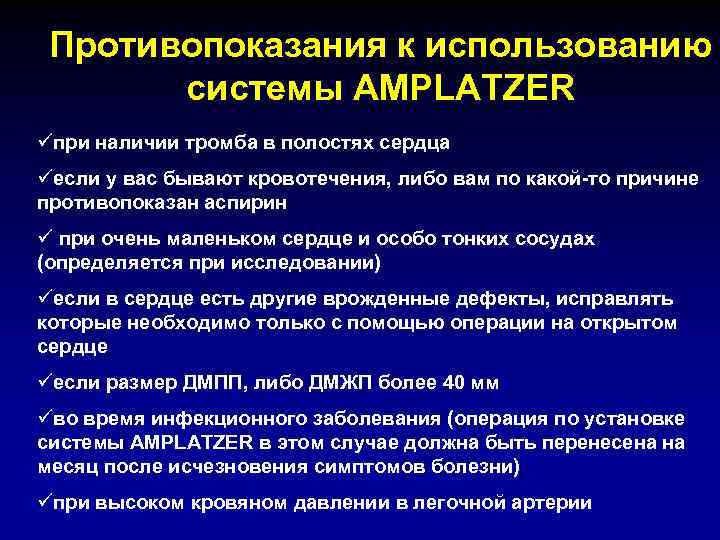 Противопоказания к использованию системы AMPLATZER

✓при наличии тромба в полостях сердца

✓если у вас бывают кровотечения, либо вам по какой-то причине противопоказан аспирин

✓ при очень маленьком сердце и особо тонких сосудах (определяется при исследовании)

✓если в сердце есть другие врожденные дефекты, исправлять которые необходимо только с помощью операции на открытом сердце

✓если размер ДМПП, либо ДМЖП более 40 мм

✓во время инфекционного заболевания (операция по установке системы AMPLATZER в этом случае должна быть перенесена на месяц после исчезновения симптомов болезни)

✓при высоком кровяном давлении в легочной артерии